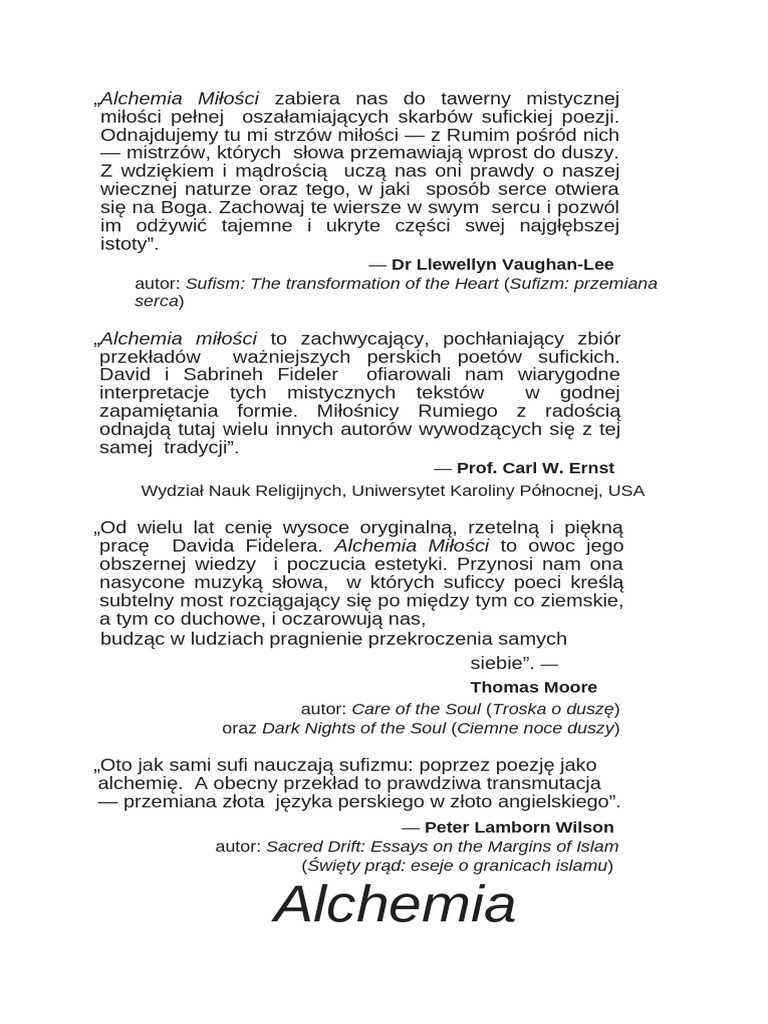 „Alchemia Miłości zabiera nas do tawerny mistycznej miłości pełnej oszałamiających skarbów sufickiej poezji. Odnajdujemy tu mi strzów miłości — z Rumim pośród nich — mistrzów, których słowa przemawiają wprost do duszy. Z wdziękiem i mądrością uczą nas oni prawdy o naszej wiecznej naturze oraz tego, w jaki sposób serce otwiera się na Boga. Zachowaj te wiersze w swym sercu i pozwól im odżywić tajemne i ukryte części swej najgłębszej istoty”.

— Dr Llewellyn Vaughan-Lee

autor: Sufism: The transformation of the Heart (Sufizm: przemiana serca)

„Alchemia miłości to zachwycający, pochłaniający zbiór przekładów ważniejszych perskich poetów sufickich. David i Sabrineh Fideler ofiarowali nam wiarygodne interpretacje tych mistycznych tekstów w godnej zapamiętania formie. Miłośnicy Rumiego z radością odnajdą tutaj wielu innych autorów wywodzących się z tej samej tradycji”.

— Prof. Carl W. Ernst

Wydział Nauk Religijnych, Uniwersytet Karoliny Północnej, USA

„Od wielu lat cenię wysoce oryginalną, rzetelną i piękną pracę Davida Fidelera. Alchemia Miłości to owoc jego obszernej wiedzy i poczucia estetyki. Przynosi nam ona nasycone muzyką słowa, w których suficcy poeci kreślą subtelny most rozciągający się po między tym co ziemskie, a tym co duchowe, i oczarowują nas, budząc w ludziach pragnienie przekroczenia samych siebie”. —

Thomas Moore

autor: Care of the Soul (Troska o duszę) oraz Dark Nights of the Soul (Ciemne noce duszy)

„Oto jak sami sufi nauczają sufizmu: poprzez poezję jako alchemię. A obecny przekład to prawdziwa transmutacja — przemiana złota języka perskiego w złoto angielskiego”.

— Peter Lamborn Wilson

autor: Sacred Drift: Essays on the Margins of Islam (Święty prąd: eseje o granicach islamu)

Alchemia